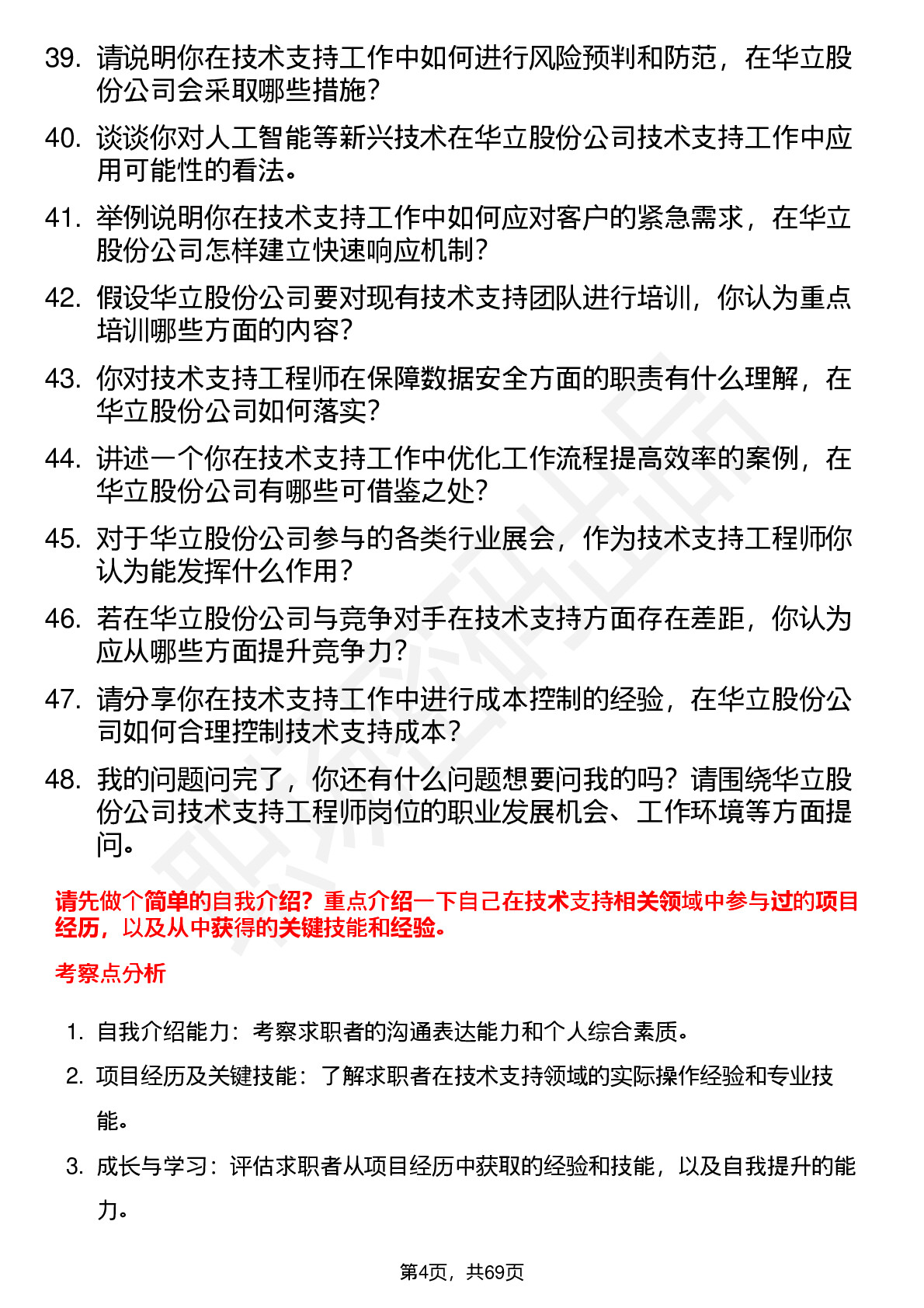 39. 请说明你在技术支持工作中如何进行风险预判和防范，在华立股份公司会采取哪些措施？

40. 谈谈你对人工智能等新兴技术在华立股份公司技术支持工作中应用可能性的看法。

41. 举例说明你在技术支持工作中如何应对客户的紧急需求，在华立股份公司怎样建立快速响应机制？

42. 假设华立股份公司要对现有技术支持团队进行培训，你认为重点培训哪些方面的内容？

43. 你对技术支持工程师在保障数据安全方面的职责有什么理解，在华立股份公司如何落实？

44. 讲述一个你在技术支持工作中优化工作流程提高效率的案例，在华立股份公司有哪些可借鉴之处？

45. 对于华立股份公司参与的各类行业展会，作为技术支持工程师你认为能发挥什么作用？

46. 若在华立股份公司与竞争对手在技术支持方面存在差距，你认为应从哪些方面提升竞争力？

47. 请分享你在技术支持工作中进行成本控制的经验，在华立股份公司如何合理控制技术支持成本？

48. 我的问题问完了，你还有什么问题想要问我的吗？请围绕华立股份公司技术支持工程师岗位的职业发展机会、工作环境等方面提问。

请先做个简单的自我介绍？重点介绍一下自己在技术支持相关领域中参与过的项目经历，以及从中获得的关键技能和经验。

考察点分析

1. 自我介绍能力：考察求职者的沟通表达能力和个人综合素质。

2. 项目经历及关键技能：了解求职者在技术支持领域的实际操作经验和专业技能。

3. 成长与学习：评估求职者从项目经历中获取的经验和技能，以及自我提升的能力。

第4页，共69页